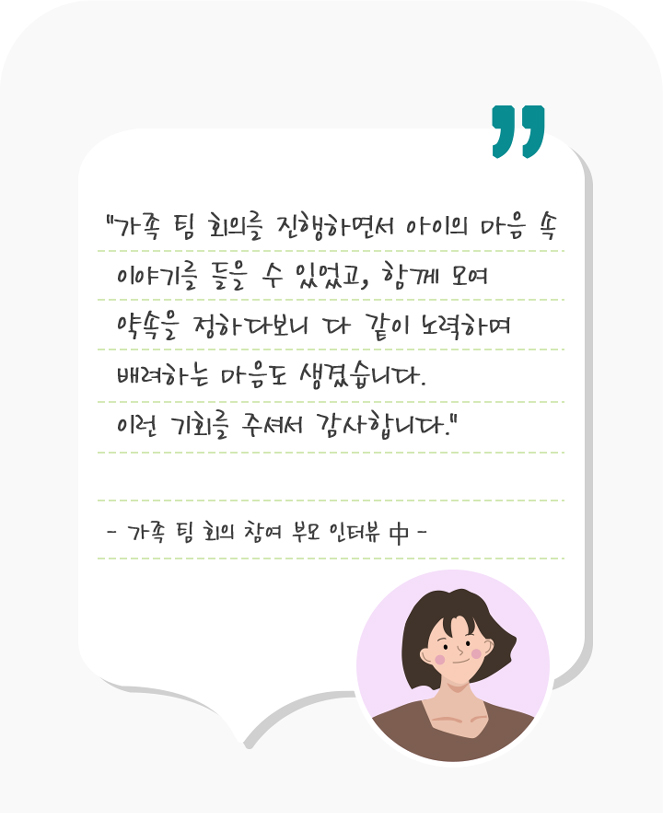 "가족 팀 회의를 진행하면서 아이의 마음 속 이야기를 들을 수 있었고, 함께 모여 약속을 정하다보니 다 같이 노력하며 배려하는 마음도 생겼습니다.
이런 기회를 주셔서 감사합니다."

- 가족 팀 회의 참여 부모 인터뷰 中 -